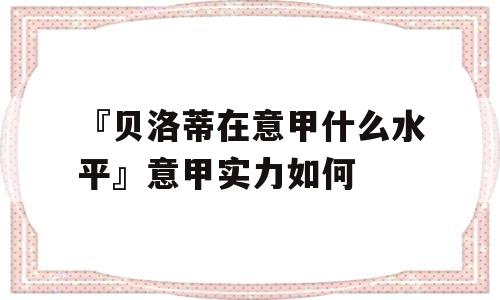 『贝洛蒂在意甲什么水平』意甲实力如何